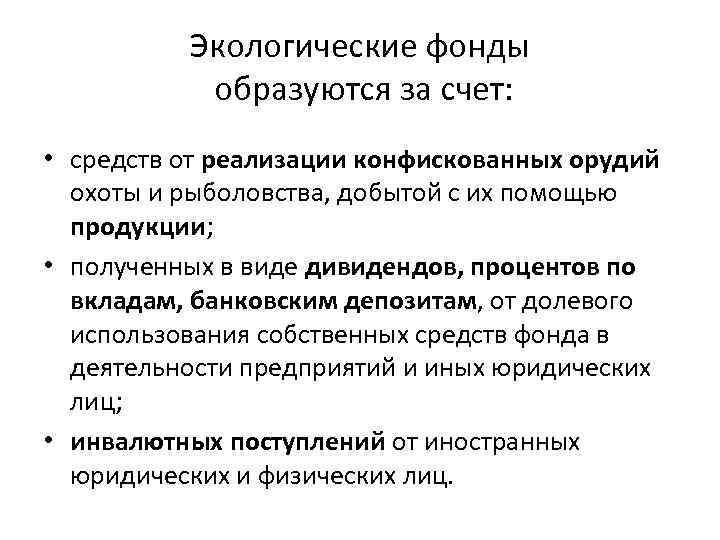 Экологические фонды образуются за счет:

• средств от реализации конфискованных орудий охоты и рыболовства, добытой с их помощью продукции;

• полученных в виде дивидендов, процентов по вкладам, банковским депозитам, от долевого использования собственных средств фонда в деятельности предприятий и иных юридических лиц;

• инвалютных поступлений от иностранных юридических и физических лиц.